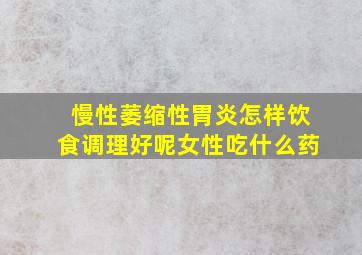 慢性萎缩性胃炎怎样饮食调理好呢女性吃什么药